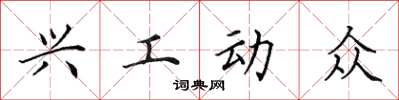 兴工动众

词典网